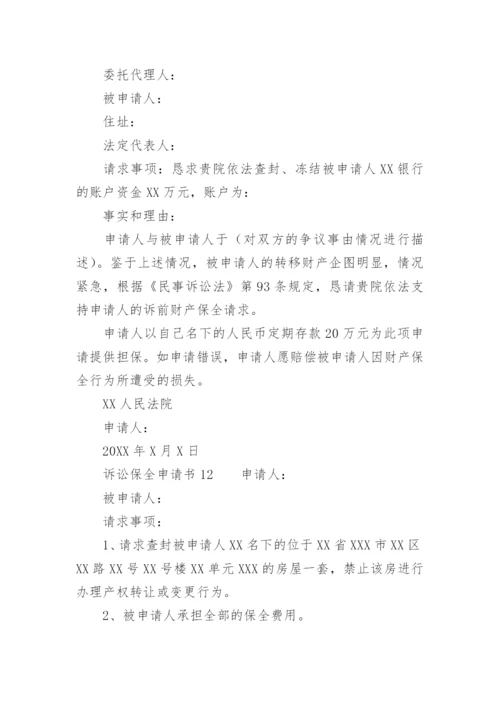 委托代理人：

被申请人：

住址：

法定代表人：

请求事项：恳求贵院依法查封、冻结被申请人XX银行的账户资金XX万元，账户为：

事实和理由：

申请人与被申请人于（对双方的争议事由情况进行描述）。鉴于上述情况，被申请人的转移财产企图明显，情况紧急，根据《民事诉讼法》第93条规定，恳请贵院依法支持申请人的诉前财产保全请求。

申请人以自己名下的人民币定期存款20万元为此项申请提供担保。如申请错误，申请人愿赔偿被申请人因财产保全行为所遭受的损失。

XX人民法院

申请人：

20XX年X月X日

诉讼保全申请书12　　申请人：

被申请人：

请求事项：

1、请求查封被申请人XX名下的位于XX省XXX市XX区XX路XX号XX号楼XX单元XXX的房屋一套，禁止该房进行办理产权转让或变更行为。

2、被申请人承担全部的保全费用。